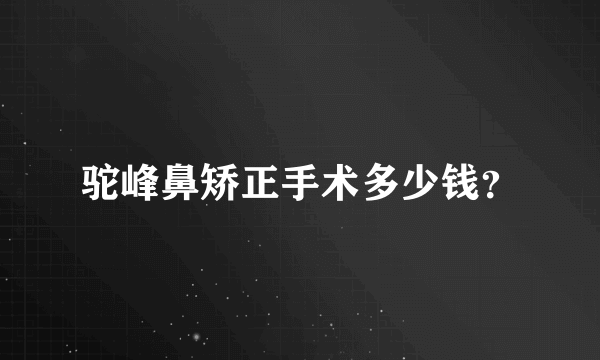 驼峰鼻矫正手术多少钱?